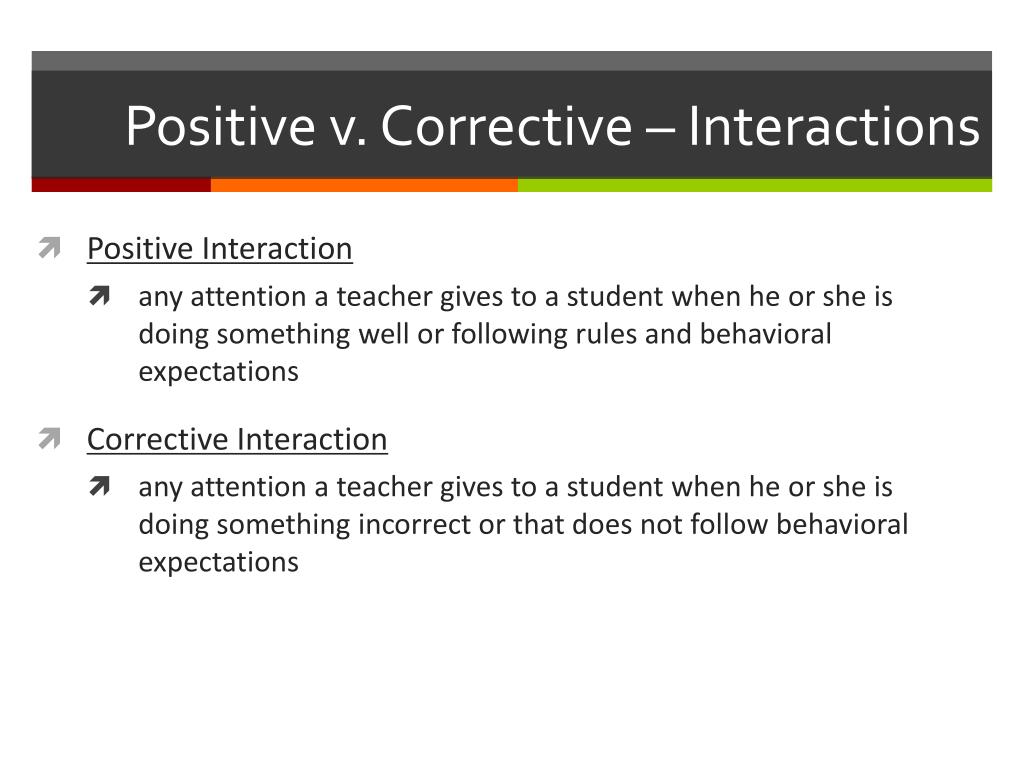 Positive v. Corrective – Interactions

Positive Interaction

any attention a teacher gives to a student when he or she is doing something well or following rules and behavioral expectations

Corrective Interaction

any attention a teacher gives to a student when he or she is doing something incorrect or that does not follow behavioral expectations